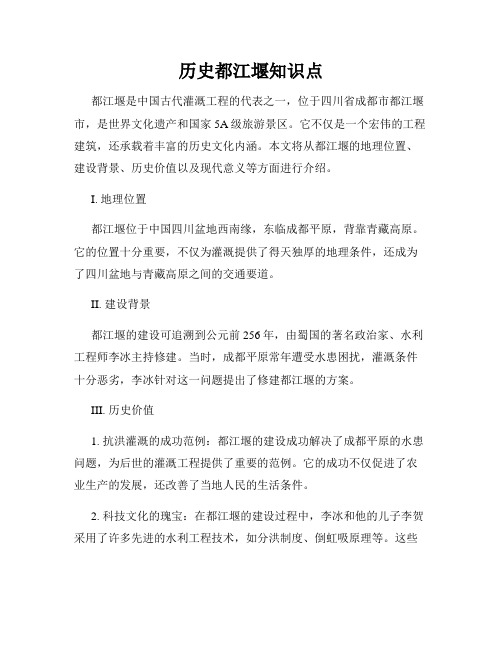 历史都江堰知识点

都江堰是中国古代灌溉工程的代表之一，位于四川省成都市都江堰市，是世界文化遗产和国家5A级旅游景区。它不仅是一个宏伟的工程建筑，还承载着丰富的历史文化内涵。本文将从都江堰的地理位置、建设背景、历史价值以及现代意义等方面进行介绍。

I. 地理位置

都江堰位于中国四川盆地西南缘，东临成都平原，背靠青藏高原。它的位置十分重要，不仅为灌溉提供了得天独厚的地理条件，还成为了四川盆地与青藏高原之间的交通要道。

II. 建设背景

都江堰的建设可追溯到公元前256年，由蜀国的著名政治家、水利工程师李冰主持修建。当时，成都平原常年遭受水患困扰，灌溉条件十分恶劣，李冰针对这一问题提出了修建都江堰的方案。

III. 历史价值

1. 抗洪灌溉的成功范例：都江堰的建设成功解决了成都平原的水患问题，为后世的灌溉工程提供了重要的范例。它的成功不仅促进了农业生产的发展，还改善了当地人民的生活条件。

2. 科技文化的瑰宝：在都江堰的建设过程中，李冰和他的儿子李贺采用了许多先进的水利工程技术，如分洪制度、倒虹吸原理等。这些